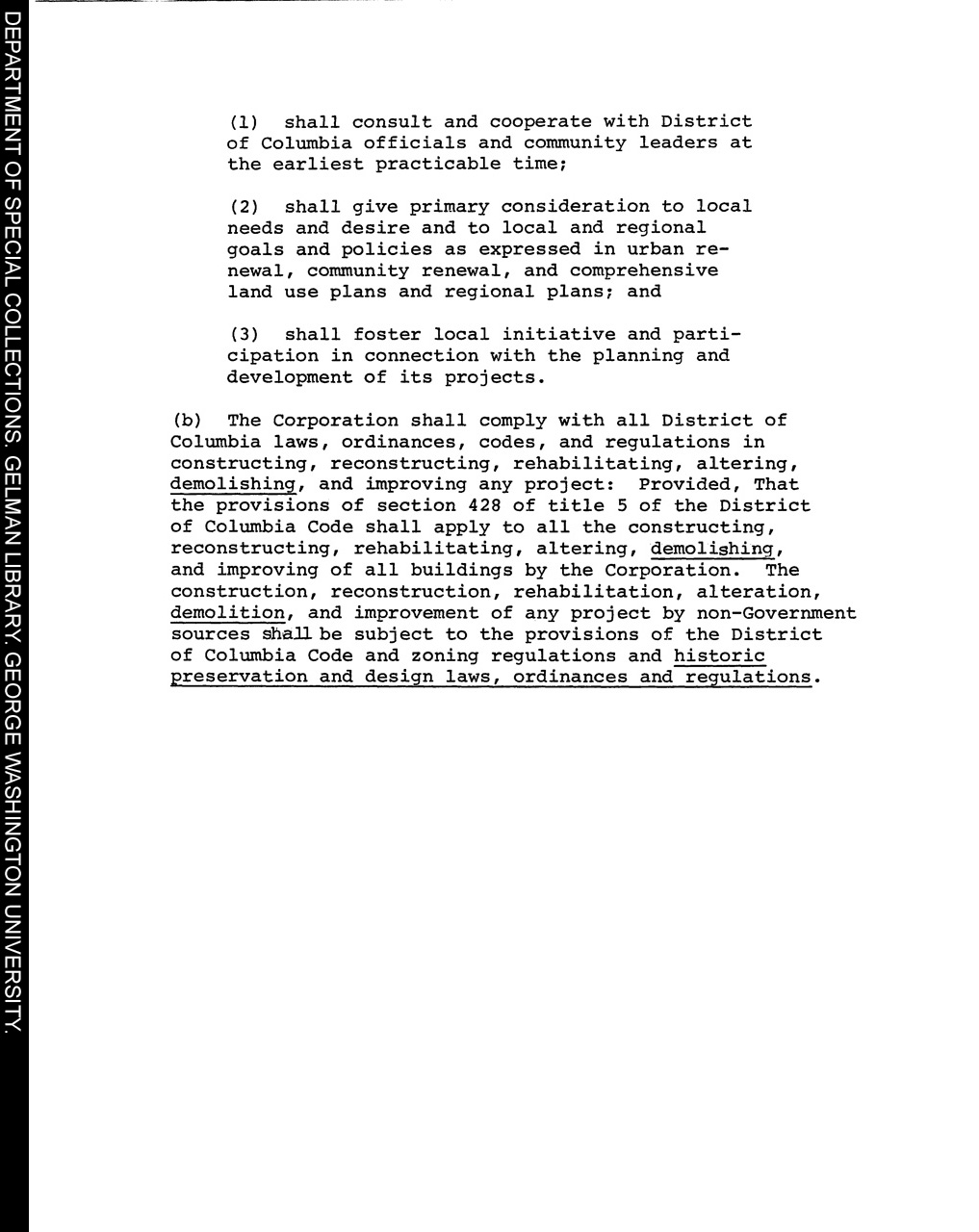 DEPARTMENT OF SPECIAL COLLECTIONS. GELMAN LIBRARY. GEORGE WASHINGTON UNIVERSITY.

(1) shall consult and cooperate with District of Columbia officials and community leaders at the earliest practicable time;

(2) shall give primary consideration to local needs and desire and to local and regional goals and policies as expressed in urban renewal, community renewal, and comprehensive land use plans and regional plans; and

(3) shall foster local initiative and participation in connection with the planning and development of its projects.

(b) The Corporation shall comply with all District of Columbia laws, ordinances, codes, and regulations in constructing, reconstructing, rehabilitating, altering, demolishing, and improving any project: Provided, That the provisions of section 428 of title 5 of the District of Columbia Code shall apply to all the constructing, reconstructing, rehabilitating, altering, demolishing, and improving of all buildings by the Corporation. The construction, reconstruction, rehabilitation, alteration, demolition, and improvement of any project by non-Government sources shall be subject to the provisions of the District of Columbia Code and zoning regulations and historic preservation and design laws, ordinances and regulations.